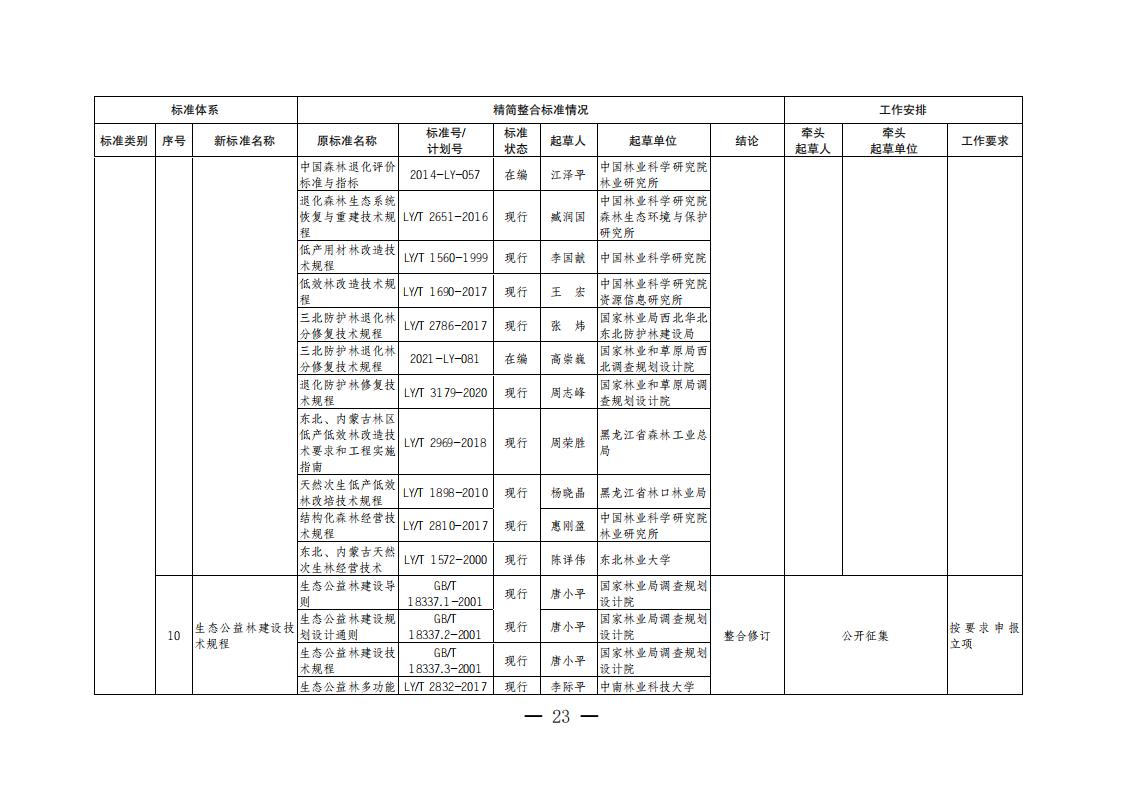 | 标准体系 | | | 精简整合标准情况 | | | | | | 工作安排 | | |
|---|---|---|---|---|---|---|---|---|---|---|---|
| 标准类别 | 序号 | 新标准名称 | 原标准名称 | 标准号/计划号 | 标准状态 | 起草人 | 起草单位 | 结论 | 牵头起草人 | 牵头起草单位 | 工作要求 |
| | | | 中国森林退化评价标准与指标 | 2014-LY-057 | 在编 | 江泽平 | 中国林业科学研究院林业研究所 | | | | |
| | | | 退化森林生态系统恢复与重建技术规程 | LY/T 2651-2016 | 现行 | 臧润国 | 中国林业科学研究院森林生态环境与保护研究所 | | | | |
| | | | 低产用材林改造技术规程 | LY/T 1560-1999 | 现行 | 李国猷 | 中国林业科学研究院 | | | | |
| | | | 低效林改造技术规程 | LY/T 1690-2017 | 现行 | 王 宏 | 中国林业科学研究院资源信息研究所 | | | | |
| | | | 三北防护林退化林分修复技术规程 | LY/T 2786-2017 | 现行 | 张 炜 | 国家林业局西北华北东北防护林建设局 | | | | |
| | | | 三北防护林退化林分修复技术规程 | 2021-LY-081 | 在编 | 高崇巍 | 国家林业和草原局西北调查规划设计院 | | | | |
| | | | 退化防护林修复技术规程 | LY/T 3179-2020 | 现行 | 周志峰 | 国家林业和草原局调查规划设计院 | | | | |
| | | | 东北、内蒙古林区低产低效林改造技术要求和工程实施指南 | LY/T 2969-2018 | 现行 | 周荣胜 | 黑龙江省森林工业总局 | | | | |
| | | | 天然次生低产低效林改培技术规程 | LY/T 1898-2010 | 现行 | 杨晓晶 | 黑龙江省林口林业局 | | | | |
| | | | 结构化森林经营技术规程 | LY/T 2810-2017 | 现行 | 惠刚盈 | 中国林业科学研究院林业研究所 | | | | |
| | | | 东北、内蒙古天然次生林经营技术 | LY/T 1572-2000 | 现行 | 陈详伟 | 东北林业大学 | | | | |
| | 10 | 生态公益林建设技术规程 | 生态公益林建设导则 | GB/T 18337.1-2001 | 现行 | 唐小平 | 国家林业局调查规划设计院 | 整合修订 | 公开征集 | | 按要求申报立项 |
| | | | 生态公益林建设规划设计通则 | GB/T 18337.2-2001 | 现行 | 唐小平 | 国家林业局调查规划设计院 | | | | |
| | | | 生态公益林建设技术规程 | GB/T 18337.3-2001 | 现行 | 唐小平 | 国家林业局调查规划设计院 | | | | |
| | | | 生态公益林多功能 | LY/T 2832-2017 | 现行 | 李际平 | 中南林业科技大学 | | | | |

— 23 —